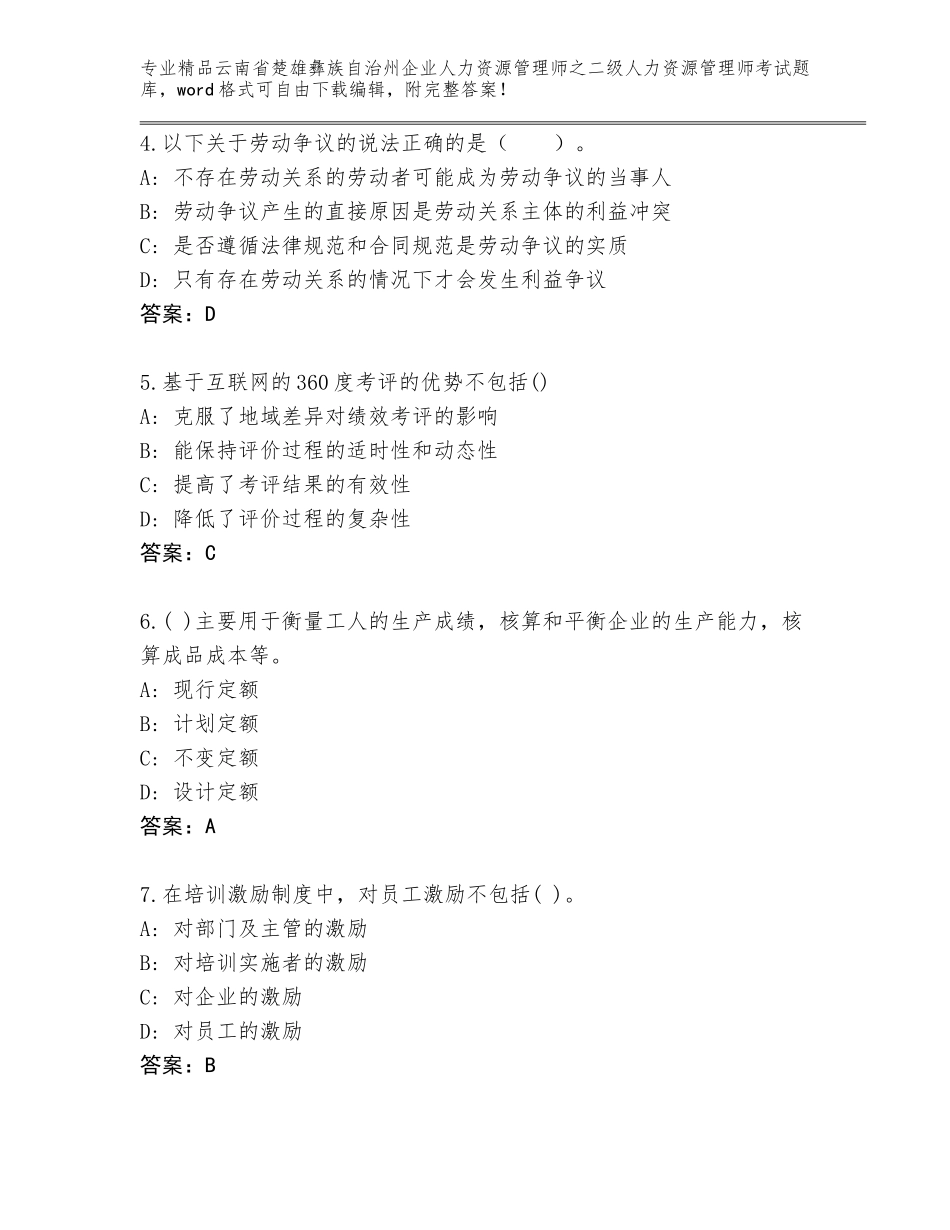 专业精品云南省楚雄彝族自治州企业人力资源管理师之二级人力资源管理师考试题库，word格式可自由下载编辑，附完整答案！

4.以下关于劳动争议的说法正确的是（　　）。
A：不存在劳动关系的劳动者可能成为劳动争议的当事人
B：劳动争议产生的直接原因是劳动关系主体的利益冲突
C：是否遵循法律规范和合同规范是劳动争议的实质
D：只有存在劳动关系的情况下才会发生利益争议
答案：D

5.基于互联网的360度考评的优势不包括()
A：克服了地域差异对绩效考评的影响
B：能保持评价过程的适时性和动态性
C：提高了考评结果的有效性
D：降低了评价过程的复杂性
答案：C

6.( )主要用于衡量工人的生产成绩，核算和平衡企业的生产能力，核算成品成本等。
A：现行定额
B：计划定额
C：不变定额
D：设计定额
答案：A

7.在培训激励制度中，对员工激励不包括( )。
A：对部门及主管的激励
B：对培训实施者的激励
C：对企业的激励
D：对员工的激励
答案：B